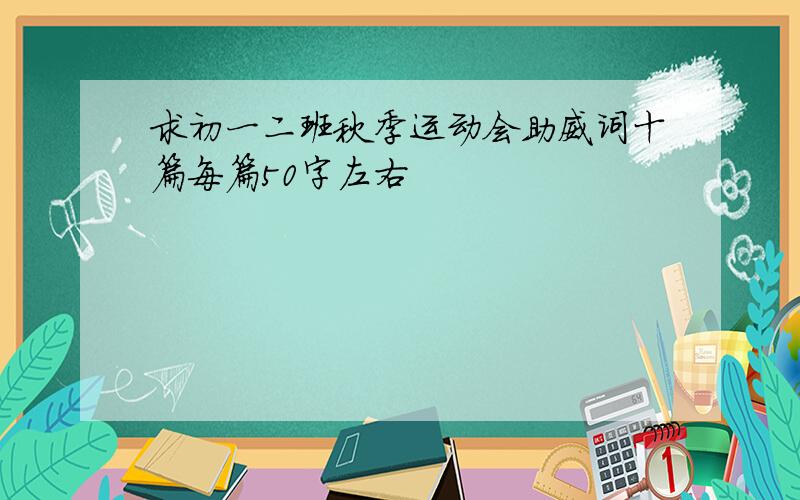 求初一二班秋季运动会助威词十篇每篇50字左右